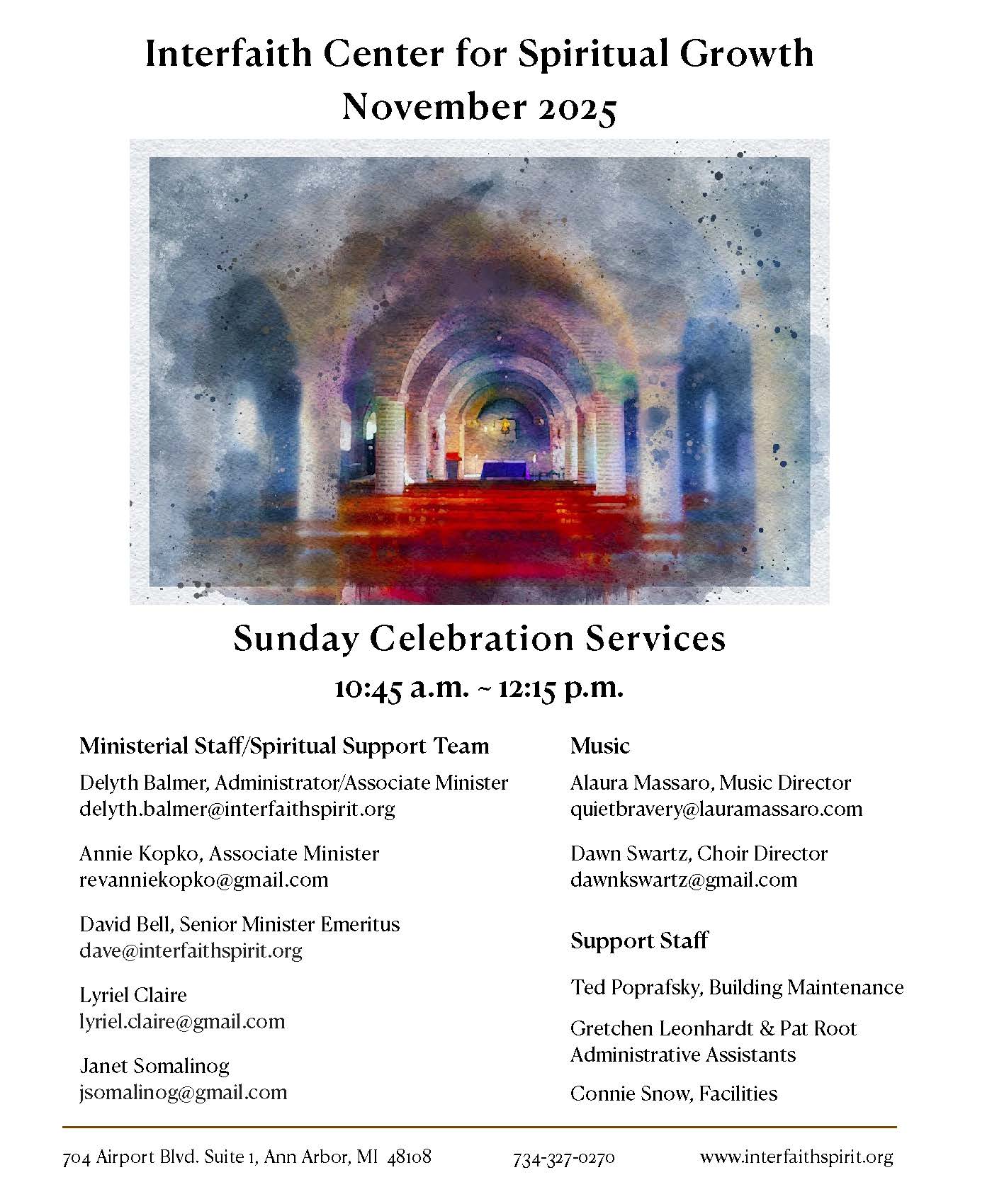 Interfaith Center for Spiritual Growth
November 2025

Sunday Celebration Services
10:45 a.m. ~ 12:15 p.m.

Ministerial Staff/Spiritual Support Team

Delyth Balmer, Administrator/Associate Minister
delyth.balmer@interfaithspirit.org

Annie Kopko, Associate Minister
revanniekopko@gmail.com

David Bell, Senior Minister Emeritus
dave@interfaithspirit.org

Lyriel Claire
lyriel.claire@gmail.com

Janet Somalinog
jsomalinog@gmail.com

Music

Alaura Massaro, Music Director
quietbravery@lauramassaro.com

Dawn Swartz, Choir Director
dawnkswartz@gmail.com

Support Staff

Ted Poprafsky, Building Maintenance

Gretchen Leonhardt & Pat Root
Administrative Assistants

Connie Snow, Facilities

704 Airport Blvd. Suite 1, Ann Arbor, MI 48108 734-327-0270 www.interfaithspirit.org